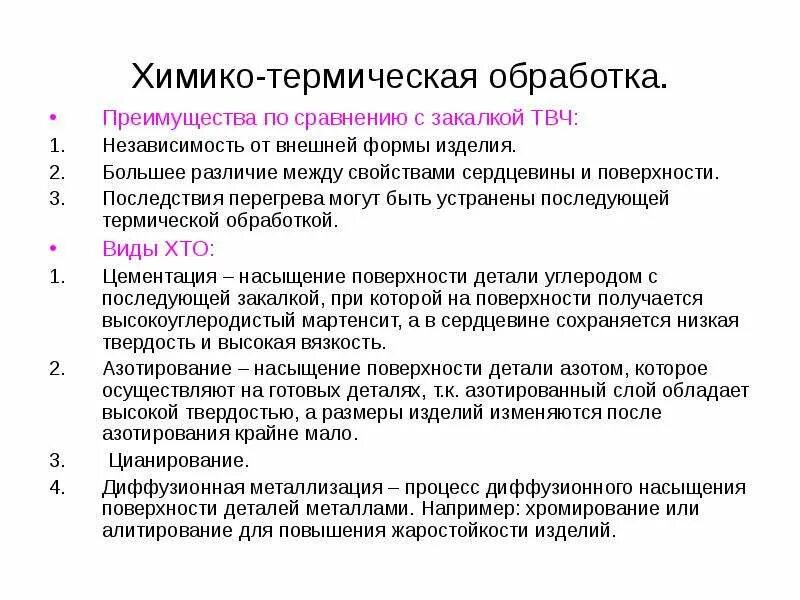 Химико-термическая обработка.

• Преимущества по сравнению с закалкой ТВЧ:
1. Независимость от внешней формы изделия.
2. Большее различие между свойствами сердцевины и поверхности.
3. Последствия перегрева могут быть устранены последующей термической обработкой.

• Виды ХТО:
1. Цементация – насыщение поверхности детали углеродом с последующей закалкой, при которой на поверхности получается высокоуглеродистый мартенсит, а в сердцевине сохраняется низкая твердость и высокая вязкость.
2. Азотирование – насыщение поверхности детали азотом, которое осуществляют на готовых деталях, т.к. азотированный слой обладает высокой твердостью, а размеры изделий изменяются после азотирования крайне мало.
3. Цианирование.
4. Диффузионная металлизация – процесс диффузионного насыщения поверхности деталей металлами. Например: хромирование или алитирование для повышения жаростойкости изделий.